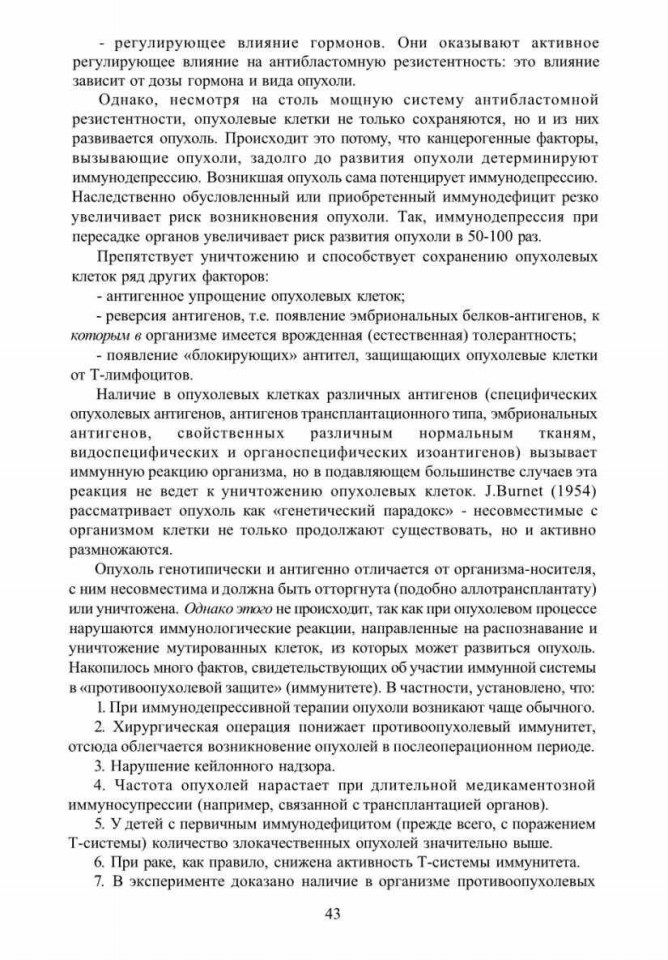 - регулирующее влияние гормонов. Они оказывают активное регулирующее влияние на антибластомную резистентность: это влияние зависит от дозы гормона и вида опухоли.

Однако, несмотря на столь мощную систему антибластомной резистентности, опухолевые клетки не только сохраняются, но и из них развивается опухоль. Происходит это потому, что канцерогенные факторы, вызывающие опухоли, задолго до развития опухоли детерминируют иммунодепрессию. Возникшая опухоль сама потенцирует иммунодепрессию. Наследственно обусловленный или приобретенный иммунодефицит резко увеличивает риск возникновения опухоли. Так, иммунодепрессия при пересадке органов увеличивает риск развития опухоли в 50-100 раз.

Препятствует уничтожению и способствует сохранению опухолевых клеток ряд других факторов:

- антигенное упрощение опухолевых клеток;

- реверсия антигенов, т.е. появление эмбриональных белков-антигенов, к которым в организме имеется врожденная (естественная) толерантность;

- появление «блокирующих» антител, защищающих опухолевые клетки от Т-лимфоцитов.

Наличие в опухолевых клетках различных антигенов (специфических опухолевых антигенов, антигенов трансплантационного типа, эмбриональных антигенов, свойственных различным нормальным тканям, видоспецифических и органоспецифических изоантигенов) вызывает иммунную реакцию организма, но в подавляющем большинстве случаев эта реакция не ведет к уничтожению опухолевых клеток. J.Burnet (1954) рассматривает опухоль как «генетический парадокс» - несовместимые с организмом клетки не только продолжают существовать, но и активно размножаются.

Опухоль генотипически и антигенно отличается от организма-носителя, с ним несовместима и должна быть отторгнута (подобно аллотрансплантату) или уничтожена. Однако этого не происходит, так как при опухолевом процессе нарушаются иммунологические реакции, направленные на распознавание и уничтожение мутированных клеток, из которых может развиться опухоль. Накопилось много фактов, свидетельствующих об участии иммунной системы в «противоопухолевой защите» (иммунитете). В частности, установлено, что:

1. При иммунодепрессивной терапии опухоли возникают чаще обычного.

2. Хирургическая операция понижает противоопухолевый иммунитет, отсюда облегчается возникновение опухолей в послеоперационном периоде.

3. Нарушение кейлонного надзора.

4. Частота опухолей нарастает при длительной медикаментозной иммуносупрессии (например, связанной с трансплантацией органов).

5. У детей с первичным иммунодефицитом (прежде всего, с поражением Т-системы) количество злокачественных опухолей значительно выше.

6. При раке, как правило, снижена активность Т-системы иммунитета.

7. В эксперименте доказано наличие в организме противоопухолевых

43